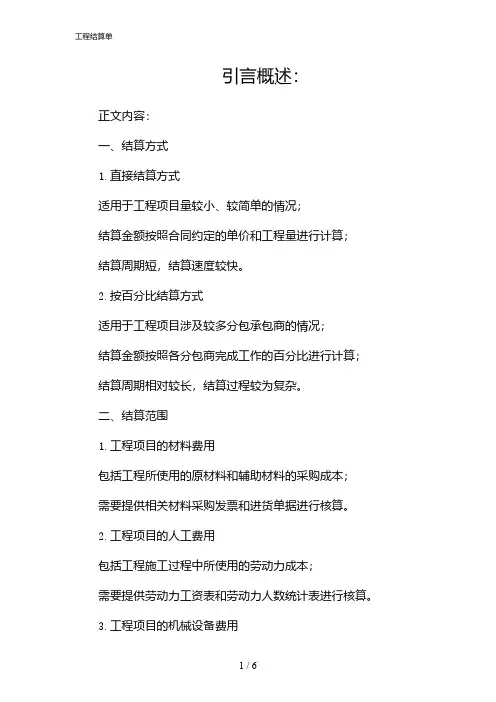 工程结算单

引言概述：

正文内容：

一、结算方式

1. 直接结算方式

适用于工程项目量较小、较简单的情况；

结算金额按照合同约定的单价和工程量进行计算；

结算周期短，结算速度较快。

2. 按百分比结算方式

适用于工程项目涉及较多分包承包商的情况；

结算金额按照各分包商完成工作的百分比进行计算；

结算周期相对较长，结算过程较为复杂。

二、结算范围

1. 工程项目的材料费用

包括工程所使用的原材料和辅助材料的采购成本；

需要提供相关材料采购发票和进货单据进行核算。

2. 工程项目的人工费用

包括工程施工过程中所使用的劳动力成本；

需要提供劳动力工资表和劳动力人数统计表进行核算。

3. 工程项目的机械设备费用

1 / 6